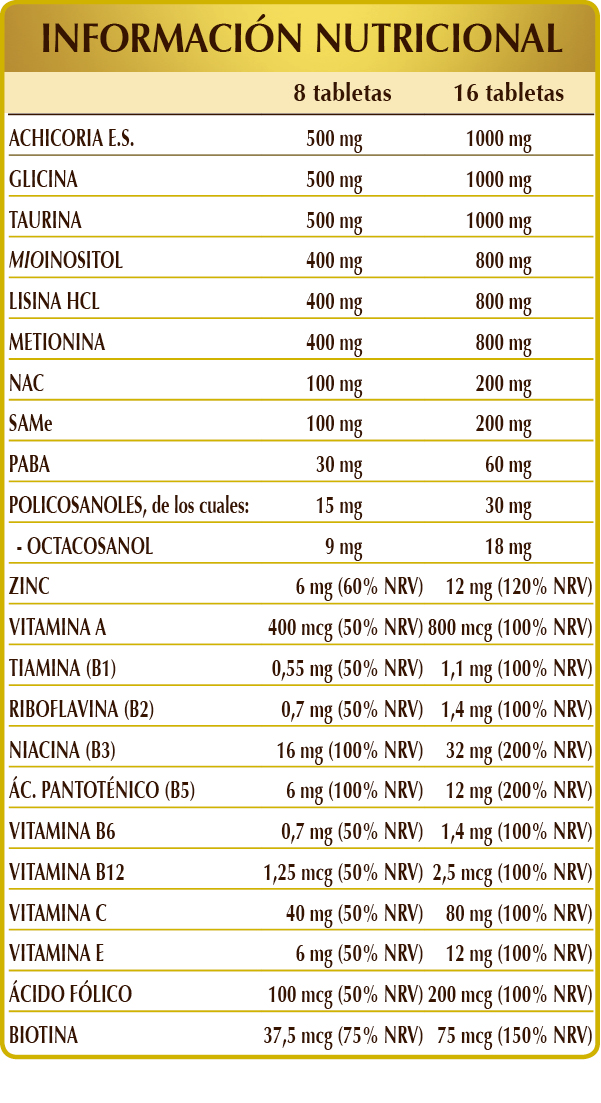 INFORMACIÓN NUTRICIONAL

|  | 8 tabletas | 16 tabletas |
|---|---|---|
| ACHICORIA E.S. | 500 mg | 1000 mg |
| GLICINA | 500 mg | 1000 mg |
| TAURINA | 500 mg | 1000 mg |
| MIOINOSITOL | 400 mg | 800 mg |
| LISINA HCL | 400 mg | 800 mg |
| METIONINA | 400 mg | 800 mg |
| NAC | 100 mg | 200 mg |
| SAMe | 100 mg | 200 mg |
| PABA | 30 mg | 60 mg |
| POLICOSANOLES, de los cuales: | 15 mg | 30 mg |
| - OCTACOSANOL | 9 mg | 18 mg |
| ZINC | 6 mg (60% NRV) | 12 mg (120% NRV) |
| VITAMINA A | 400 mcg (50% NRV) | 800 mcg (100% NRV) |
| TIAMINA (B1) | 0,55 mg (50% NRV) | 1,1 mg (100% NRV) |
| RIBOFLAVINA (B2) | 0,7 mg (50% NRV) | 1,4 mg (100% NRV) |
| NIACINA (B3) | 16 mg (100% NRV) | 32 mg (200% NRV) |
| ÁC. PANTOTÉNICO (B5) | 6 mg (100% NRV) | 12 mg (200% NRV) |
| VITAMINA B6 | 0,7 mg (50% NRV) | 1,4 mg (100% NRV) |
| VITAMINA B12 | 1,25 mcg (50% NRV) | 2,5 mcg (100% NRV) |
| VITAMINA C | 40 mg (50% NRV) | 80 mg (100% NRV) |
| VITAMINA E | 6 mg (50% NRV) | 12 mg (100% NRV) |
| ÁCIDO FÓLICO | 100 mcg (50% NRV) | 200 mcg (100% NRV) |
| BIOTINA | 37,5 mcg (75% NRV) | 75 mcg (150% NRV) |